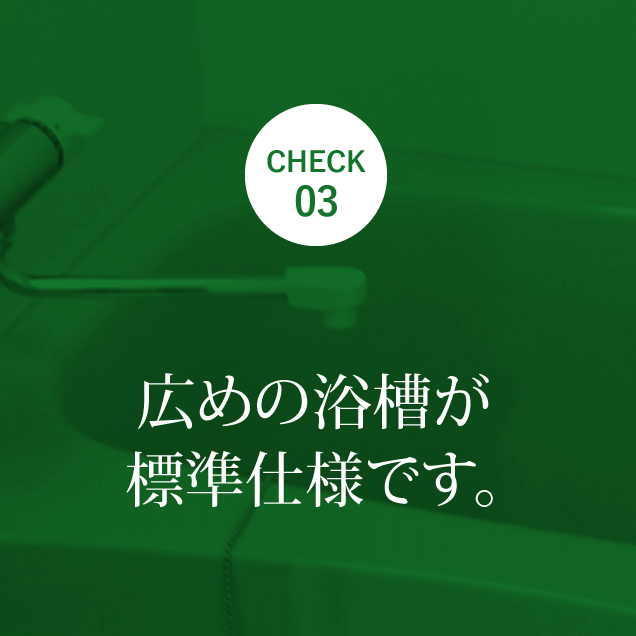 CHECK
03

広めの浴槽が
標準仕様です。